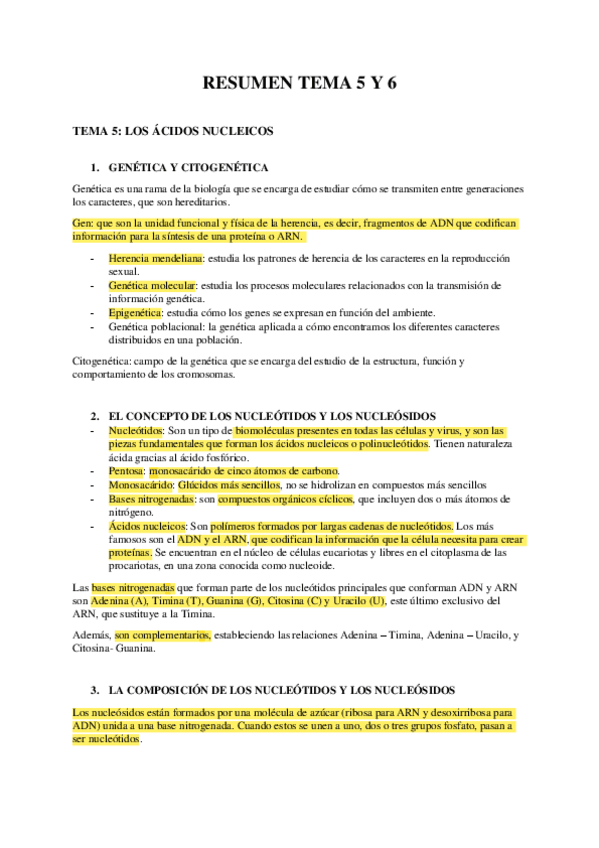 RESUMEN TEMA 5 Y 6

TEMA 5: LOS ÁCIDOS NUCLEICOS

1. GENÉTICA Y CITOGENÉTICA

Genética es una rama de la biología que se encarga de estudiar cómo se transmiten entre generaciones los caracteres, que son hereditarios.

Gen: que son la unidad funcional y física de la herencia, es decir, fragmentos de ADN que codifican información para la síntesis de una proteína o ARN.

- Herencia mendeliana: estudia los patrones de herencia de los caracteres en la reproducción sexual.
- Genética molecular: estudia los procesos moleculares relacionados con la transmisión de información genética.
- Epigenética: estudia cómo los genes se expresan en función del ambiente.
- Genética poblacional: la genética aplicada a cómo encontramos los diferentes caracteres distribuidos en una población.

Citogenética: campo de la genética que se encarga del estudio de la estructura, función y comportamiento de los cromosomas.

2. EL CONCEPTO DE LOS NUCLEÓTIDOS Y LOS NUCLEÓSIDOS

- Nucleótidos: Son un tipo de biomoléculas presentes en todas las células y virus, y son las piezas fundamentales que forman los ácidos nucleicos o polinucleótidos. Tienen naturaleza ácida gracias al ácido fosfórico.
- Pentosa: monosacárido de cinco átomos de carbono.
- Monosacárido: Glúcidos más sencillos, no se hidrolizan en compuestos más sencillos
- Bases nitrogenadas: son compuestos orgánicos cíclicos, que incluyen dos o más átomos de nitrógeno.
- Ácidos nucleicos: Son polímeros formados por largas cadenas de nucleótidos. Los más famosos son el ADN y el ARN, que codifican la información que la célula necesita para crear proteínas. Se encuentran en el núcleo de células eucariotas y libres en el citoplasma de las procariotas, en una zona conocida como nucleoide.

Las bases nitrogenadas que forman parte de los nucleótidos principales que conforman ADN y ARN son Adenina (A), Timina (T), Guanina (G), Citosina (C) y Uracilo (U), este último exclusivo del ARN, que sustituye a la Timina.

Además, son complementarios, estableciendo las relaciones Adenina – Timina, Adenina – Uracilo, y Citosina- Guanina.

3. LA COMPOSICIÓN DE LOS NUCLEÓTIDOS Y LOS NUCLEÓSIDOS

Los nucleósidos están formados por una molécula de azúcar (ribosa para ARN y desoxirribosa para ADN) unida a una base nitrogenada. Cuando estos se unen a uno, dos o tres grupos fosfato, pasan a ser nucleótidos.